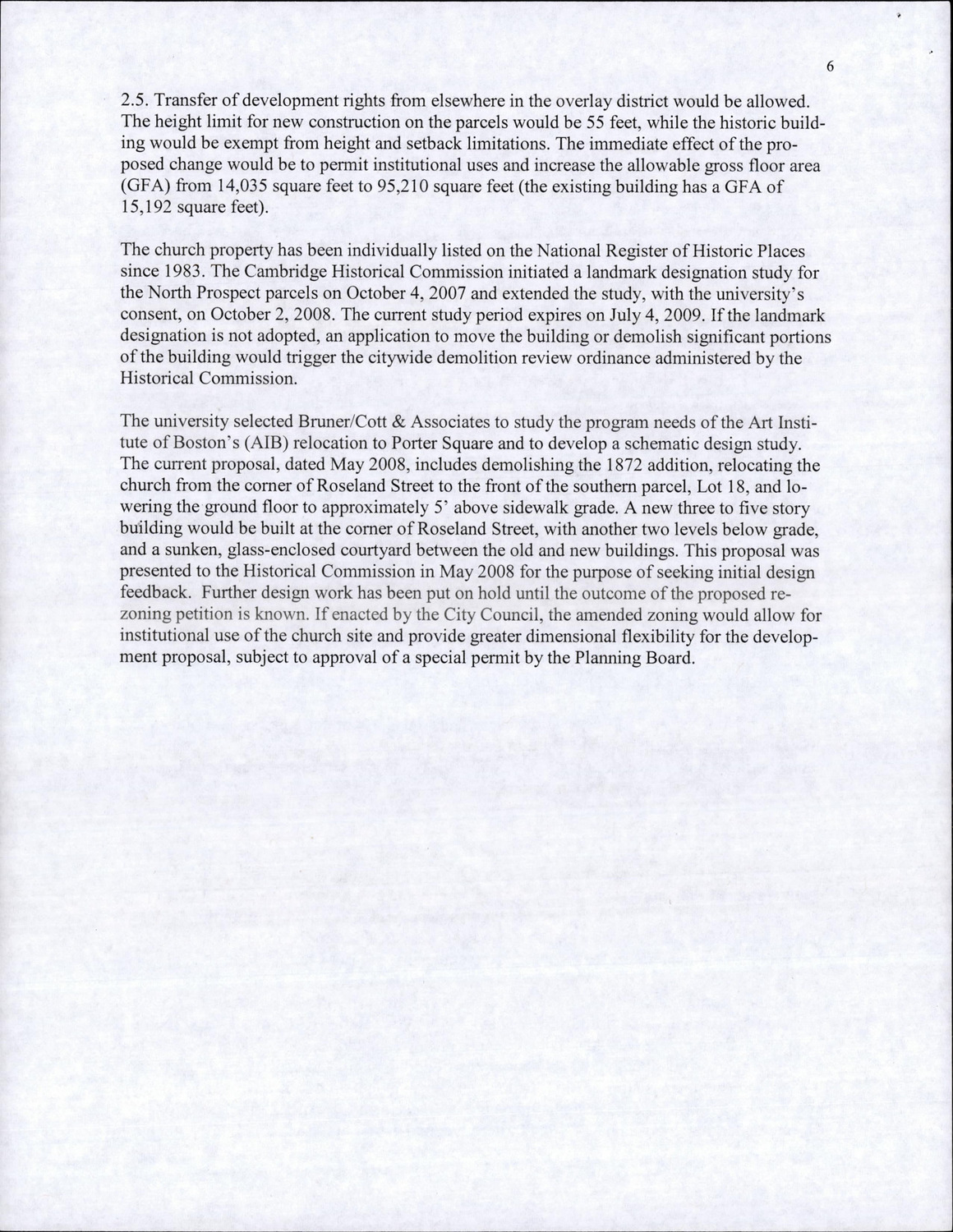 6

2.5. Transfer of development rights from elsewhere in the overlay district would be allowed. The height limit for new construction on the parcels would be 55 feet, while the historic building would be exempt from height and setback limitations. The immediate effect of the proposed change would be to permit institutional uses and increase the allowable gross floor area (GFA) from 14,035 square feet to 95,210 square feet (the existing building has a GFA of 15,192 square feet).

The church property has been individually listed on the National Register of Historic Places since 1983. The Cambridge Historical Commission initiated a landmark designation study for the North Prospect parcels on October 4, 2007 and extended the study, with the university's consent, on October 2, 2008. The current study period expires on July 4, 2009. If the landmark designation is not adopted, an application to move the building or demolish significant portions of the building would trigger the citywide demolition review ordinance administered by the Historical Commission.

The university selected Bruner/Cott & Associates to study the program needs of the Art Institute of Boston's (AIB) relocation to Porter Square and to develop a schematic design study. The current proposal, dated May 2008, includes demolishing the 1872 addition, relocating the church from the corner of Roseland Street to the front of the southern parcel, Lot 18, and lowering the ground floor to approximately 5' above sidewalk grade. A new three to five story building would be built at the corner of Roseland Street, with another two levels below grade, and a sunken, glass-enclosed courtyard between the old and new buildings. This proposal was presented to the Historical Commission in May 2008 for the purpose of seeking initial design feedback. Further design work has been put on hold until the outcome of the proposed rezoning petition is known. If enacted by the City Council, the amended zoning would allow for institutional use of the church site and provide greater dimensional flexibility for the development proposal, subject to approval of a special permit by the Planning Board.